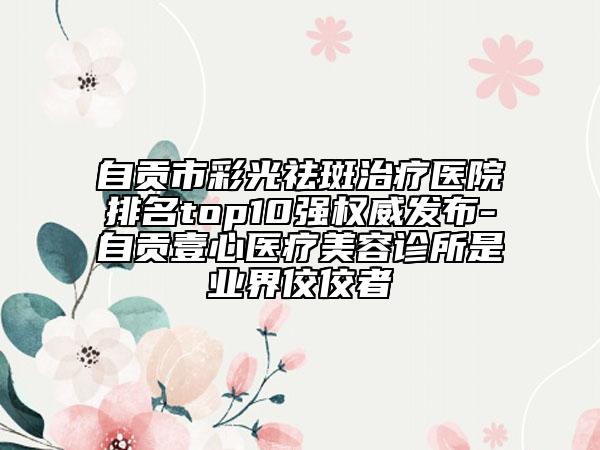 自贡市彩光祛斑治疗医院排名top10强权威发布-自贡壹心医疗美容诊所是业界佼佼者